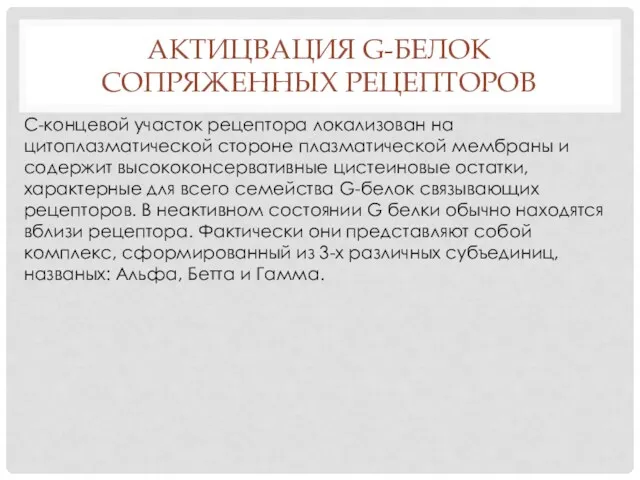 АКТИЦВАЦИЯ G-БЕЛОК СОПРЯЖЕННЫХ РЕЦЕПТОРОВ

С-концевой участок рецептора локализован на цитоплазматической стороне плазматической мембраны и содержит высококонсервативные цистеиновые остатки, характерные для всего семейства G-белок связывающих рецепторов. В неактивном состоянии G белки обычно находятся вблизи рецептора. Фактически они представляют собой комплекс, сформированный из 3-х различных субъединиц, названых: Альфа, Бетта и Гамма.